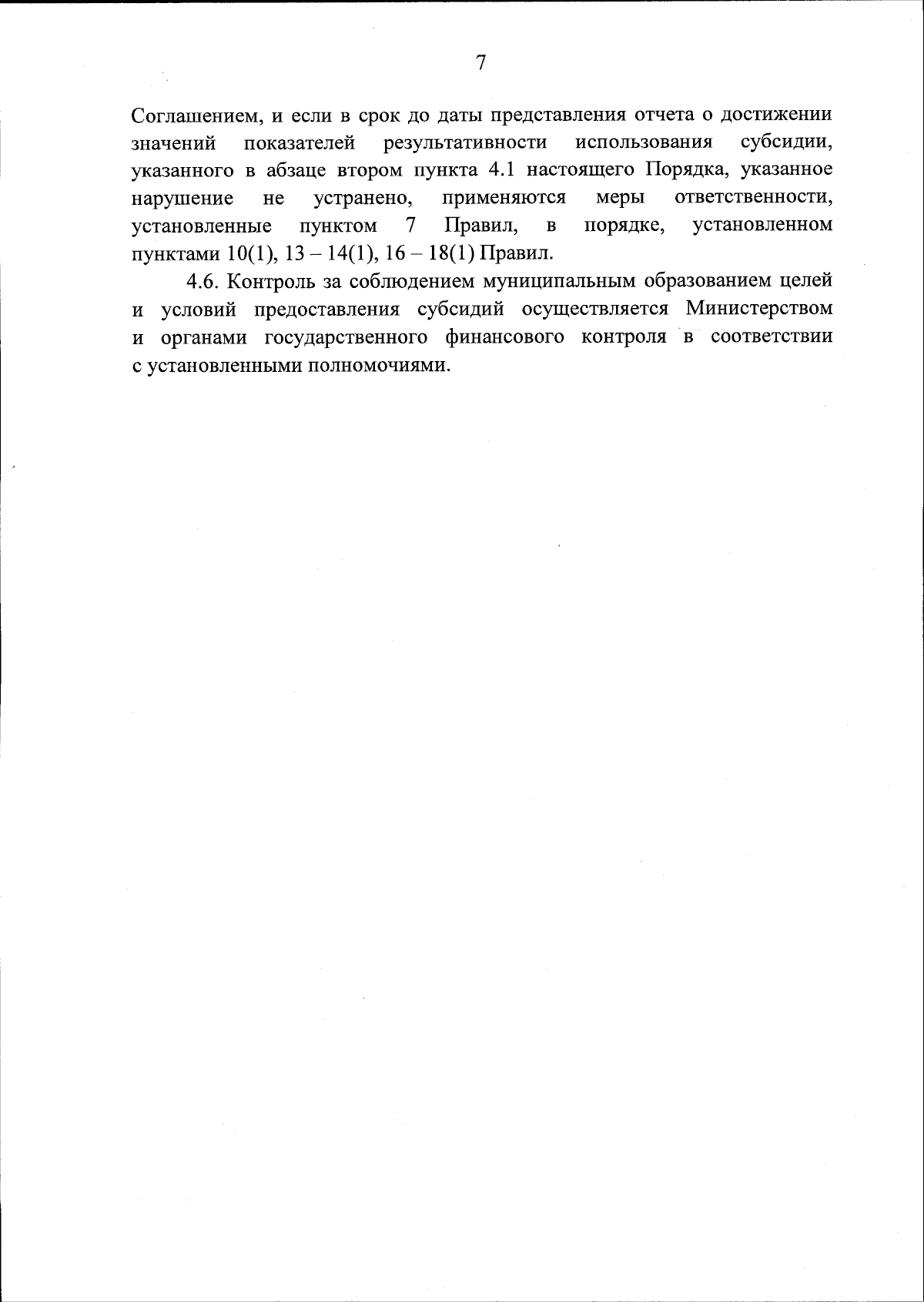 7

Соглашением, и если в срок до даты представления отчета о достижении значений показателей результативности использования субсидии, указанного в абзаце втором пункта 4.1 настоящего Порядка, указанное нарушение не устранено, применяются меры ответственности, установленные пунктом 7 Правил, в порядке, установленном пунктами 10(1), 13 – 14(1), 16 – 18(1) Правил.

4.6. Контроль за соблюдением муниципальным образованием целей и условий предоставления субсидий осуществляется Министерством и органами государственного финансового контроля в соответствии с установленными полномочиями.